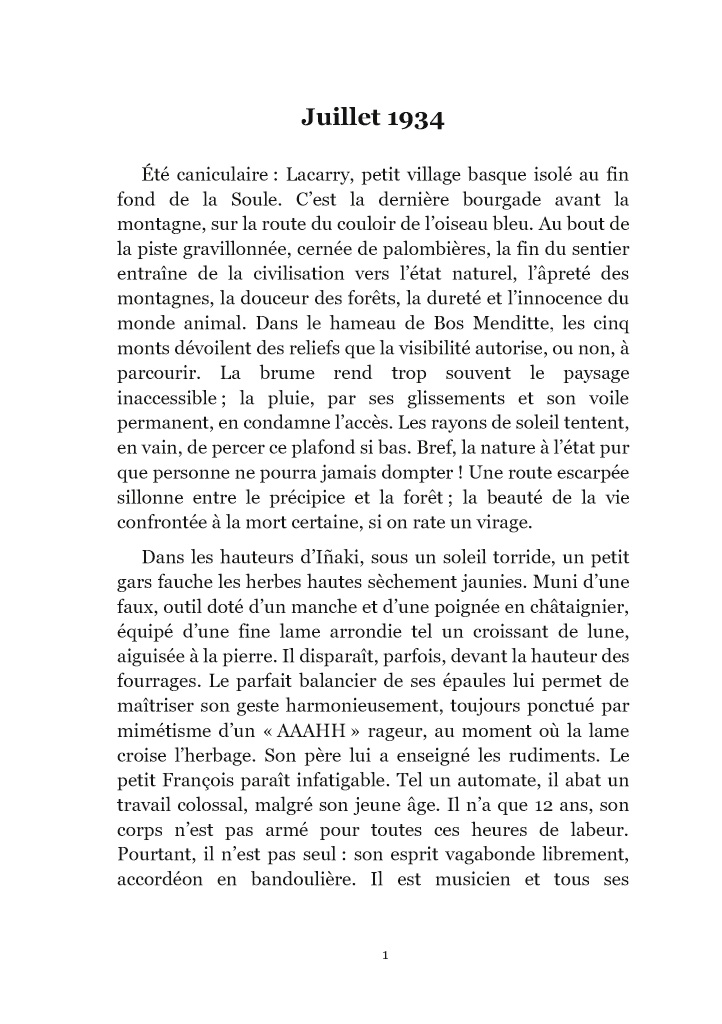 Juillet 1934

Été caniculaire : Lacarry, petit village basque isolé au fin fond de la Soule. C'est la dernière bourgade avant la montagne, sur la route du couloir de l'oiseau bleu. Au bout de la piste gravillonnée, cernée de palombières, la fin du sentier entraîne de la civilisation vers l'état naturel, l'âpreté des montagnes, la douceur des forêts, la dureté et l'innocence du monde animal. Dans le hameau de Bos Menditte, les cinq monts dévoilent des reliefs que la visibilité autorise, ou non, à parcourir. La brume rend trop souvent le paysage inaccessible ; la pluie, par ses glissements et son voile permanent, en condamne l'accès. Les rayons de soleil tentent, en vain, de percer ce plafond si bas. Bref, la nature à l'état pur que personne ne pourra jamais dompter ! Une route escarpée sillonne entre le précipice et la forêt ; la beauté de la vie confrontée à la mort certaine, si on rate un virage.

Dans les hauteurs d'Iñaki, sous un soleil torride, un petit gars fauche les herbes hautes sèchement jaunies. Muni d'une faux, outil doté d'un manche et d'une poignée en châtaignier, équipé d'une fine lame arrondie tel un croissant de lune, aiguisée à la pierre. Il disparaît, parfois, devant la hauteur des fourrages. Le parfait balancier de ses épaules lui permet de maîtriser son geste harmonieusement, toujours ponctué par mimétisme d'un « AAAHH » rageur, au moment où la lame croise l'herbage. Son père lui a enseigné les rudiments. Le petit François paraît infatigable. Tel un automate, il abat un travail colossal, malgré son jeune âge. Il n'a que 12 ans, son corps n'est pas armé pour toutes ces heures de labeur. Pourtant, il n'est pas seul : son esprit vagabonde librement, accordéon en bandoulière. Il est musicien et tous ses

1